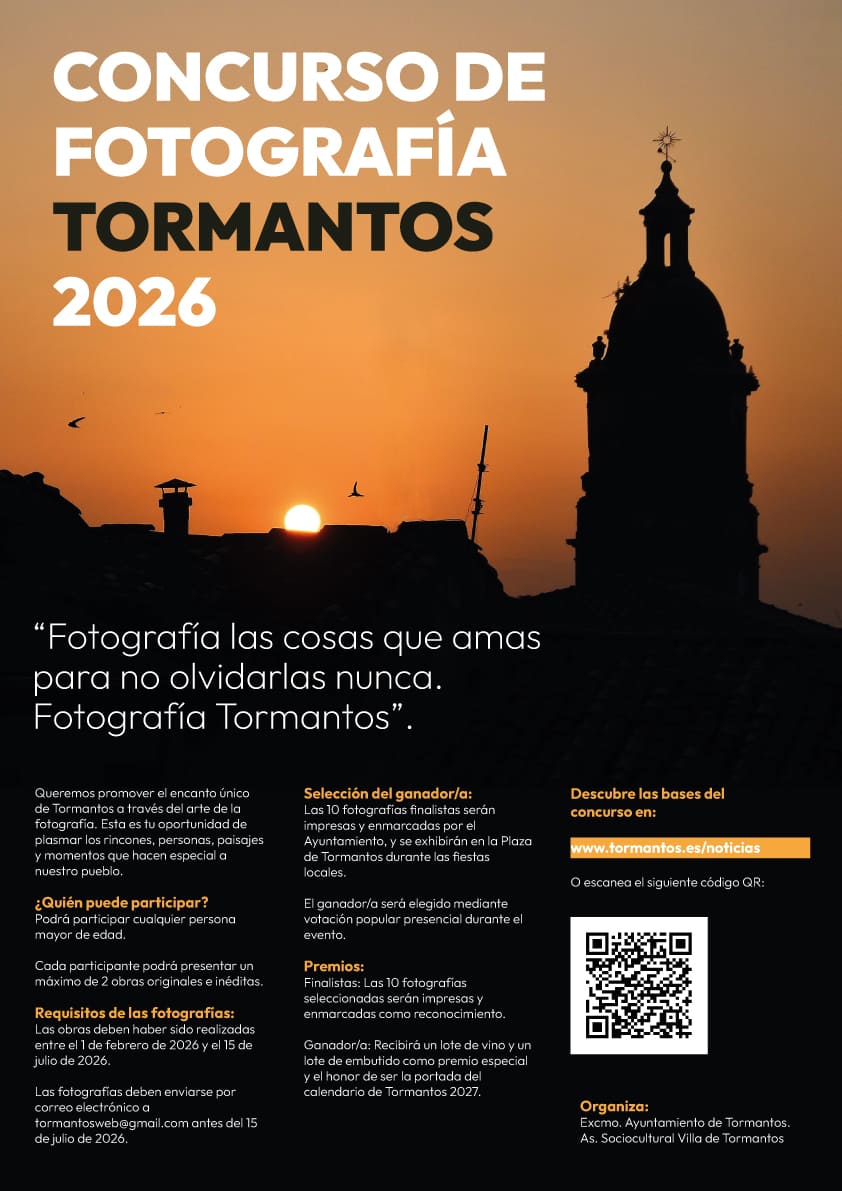 CONCURSO DE FOTOGRAFÍA TORMANTOS 2026

“Fotografía las cosas que amas para no olvidarlas nunca. Fotografía Tormantos”.

Queremos promover el encanto único de Tormantos a través del arte de la fotografía. Esta es tu oportunidad de plasmar los rincones, personas, paisajes y momentos que hacen especial a nuestro pueblo.

¿Quién puede participar?
Podrá participar cualquier persona mayor de edad.

Cada participante podrá presentar un máximo de 2 obras originales e inéditas.

Requisitos de las fotografías:
Las obras deben haber sido realizadas entre el 1 de febrero de 2026 y el 15 de julio de 2026.

Las fotografías deben enviarse por correo electrónico a tormantosweb@gmail.com antes del 15 de julio de 2026.

Selección del ganador/a:
Las 10 fotografías finalistas serán impresas y enmarcadas por el Ayuntamiento, y se exhibirán en la Plaza de Tormantos durante las fiestas locales.

El ganador/a será elegido mediante votación popular presencial durante el evento.

Premios:
Finalistas: Las 10 fotografías seleccionadas serán impresas y enmarcadas como reconocimiento.

Ganador/a: Recibirá un lote de vino y un lote de embutido como premio especial y el honor de ser la portada del calendario de Tormantos 2027.

Descubre las bases del concurso en:

www.tormantos.es/noticias

O escanea el siguiente código QR:

Organiza:
Excmo. Ayuntamiento de Tormantos.
As. Sociocultural Villa de Tormantos